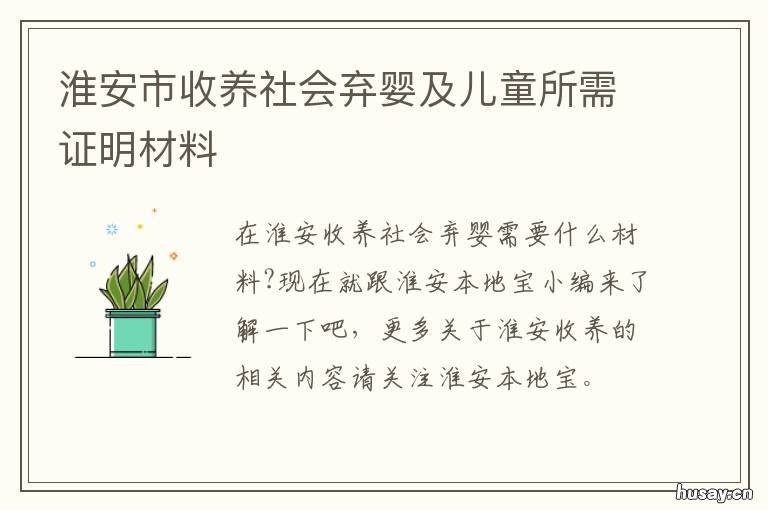 淮安市收养社会弃婴及儿童所需证明材料

在淮安收养社会弃婴需要什么材料?现在就跟淮安本地宝小编来了解一下吧，更多关于淮安收养的相关内容请关注淮安本地宝。

husay.cn